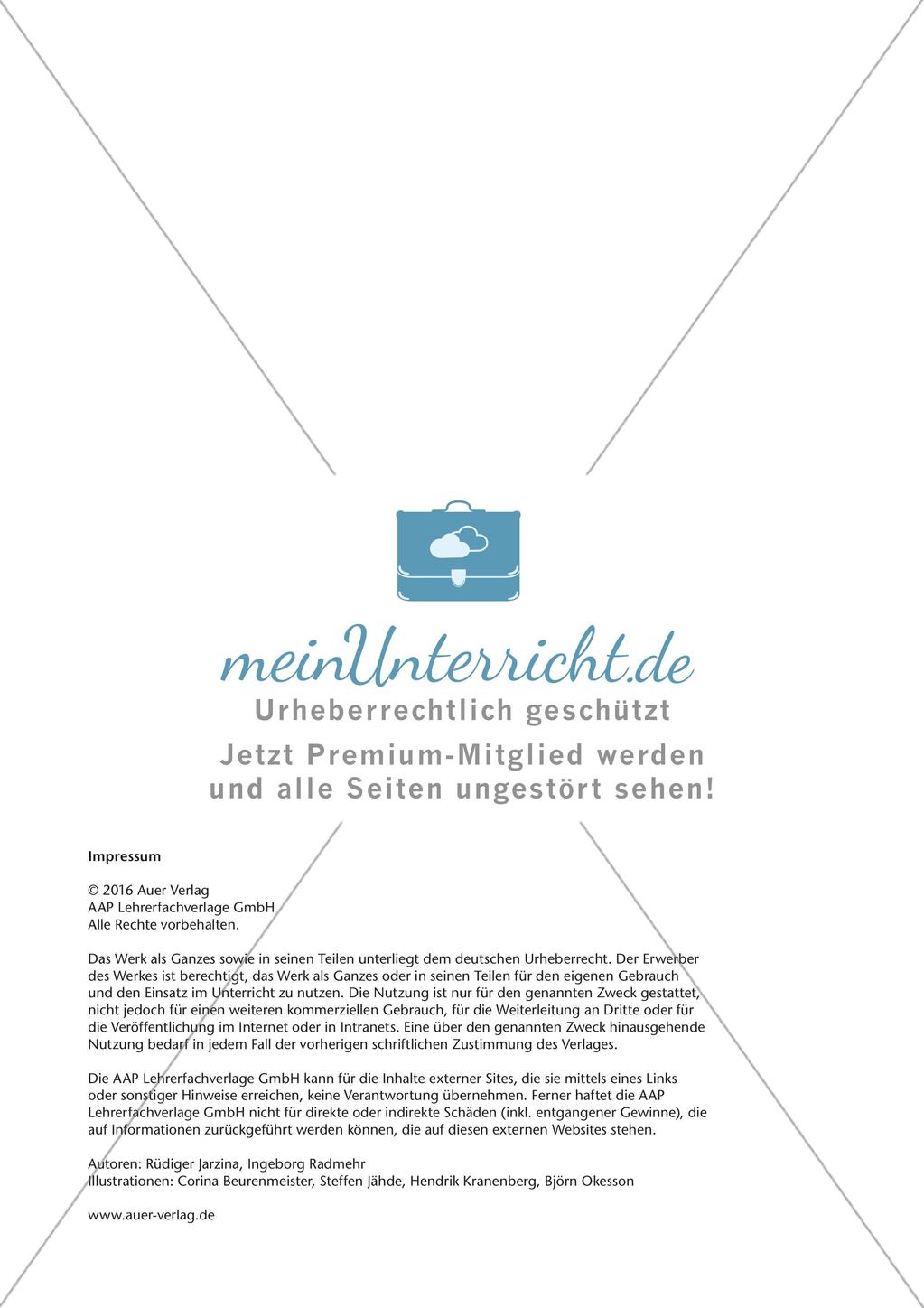 meinUnterricht.de
Urheberrechtlich geschützt
Jetzt Premium-Mitglied werden und alle Seiten ungestört sehen!

Impressum

© 2016 Auer Verlag
AAP Lehrerfachverlage GmbH
Alle Rechte vorbehalten.

Das Werk als Ganzes sowie in seinen Teilen unterliegt dem deutschen Urheberrecht. Der Erwerber des Werkes ist berechtigt, das Werk als Ganzes oder in seinen Teilen für den eigenen Gebrauch und den Einsatz im Unterricht zu nutzen. Die Nutzung ist nur für den genannten Zweck gestattet, nicht jedoch für einen weiteren kommerziellen Gebrauch, für die Weiterleitung an Dritte oder für die Veröffentlichung im Internet oder in Intranets. Eine über den genannten Zweck hinausgehende Nutzung bedarf in jedem Fall der vorherigen schriftlichen Zustimmung des Verlages.

Die AAP Lehrerfachverlage GmbH kann für die Inhalte externer Sites, die sie mittels eines Links oder sonstiger Hinweise erreichen, keine Verantwortung übernehmen. Ferner haftet die AAP Lehrerfachverlage GmbH nicht für direkte oder indirekte Schäden (inkl. entgangener Gewinne), die auf Informationen zurückgeführt werden können, die auf diesen externen Websites stehen.

Autoren: Rüdiger Jarzina, Ingeborg Radmehr
Illustrationen: Corina Beurenmeister, Steffen Jähde, Hendrik Kranenberg, Björn Okesson

www.auer-verlag.de